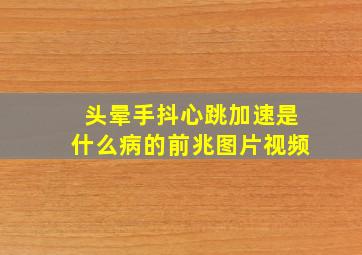 头晕手抖心跳加速是什么病的前兆图片视频